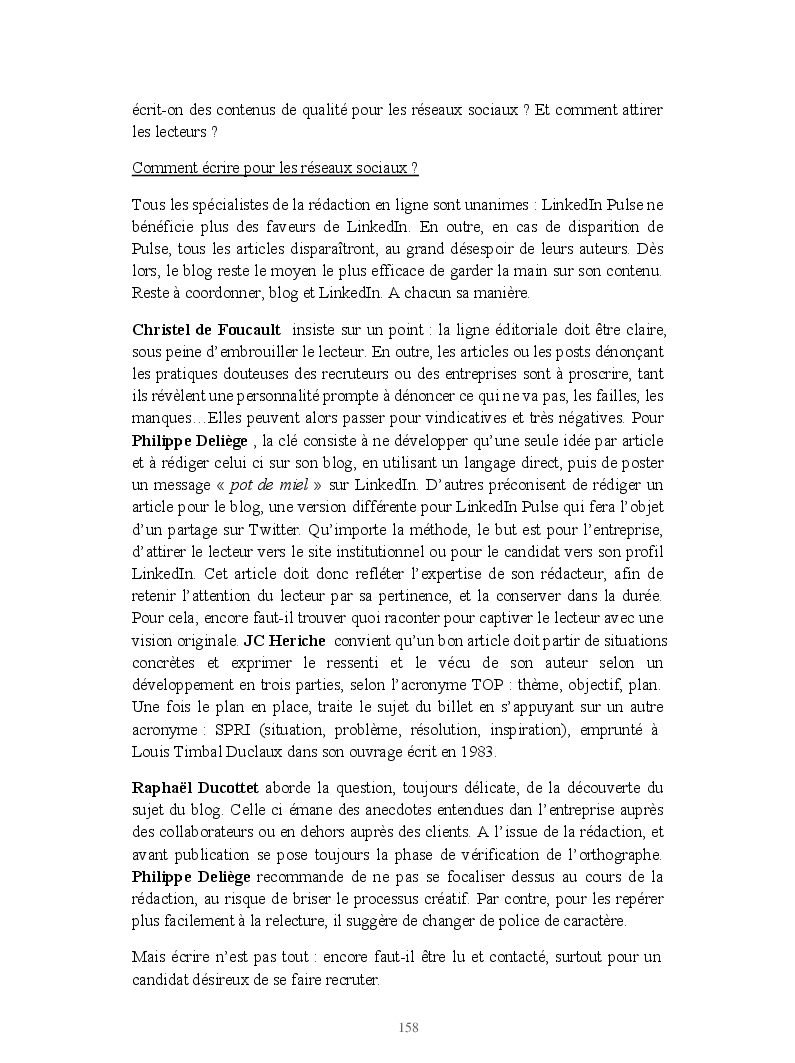 écrit-on des contenus de qualité pour les réseaux sociaux ? Et comment attirer les lecteurs ?

Comment écrire pour les réseaux sociaux ?

Tous les spécialistes de la rédaction en ligne sont unanimes : LinkedIn Pulse ne bénéficie plus des faveurs de LinkedIn. En outre, en cas de disparition de Pulse, tous les articles disparaîtront, au grand désespoir de leurs auteurs. Dès lors, le blog reste le moyen le plus efficace de garder la main sur son contenu. Reste à coordonner, blog et LinkedIn. A chacun sa manière.

Christel de Foucault insiste sur un point : la ligne éditoriale doit être claire, sous peine d'embrouiller le lecteur. En outre, les articles ou les posts dénonçant les pratiques douteuses des recruteurs ou des entreprises sont à proscrire, tant ils révèlent une personnalité prompte à dénoncer ce qui ne va pas, les failles, les manques…Elles peuvent alors passer pour vindicatives et très négatives. Pour Philippe Deliège , la clé consiste à ne développer qu'une seule idée par article et à rédiger celui ci sur son blog, en utilisant un langage direct, puis de poster un message « pot de miel » sur LinkedIn. D'autres préconisent de rédiger un article pour le blog, une version différente pour LinkedIn Pulse qui fera l'objet d'un partage sur Twitter. Qu'importe la méthode, le but est pour l'entreprise, d'attirer le lecteur vers le site institutionnel ou pour le candidat vers son profil LinkedIn. Cet article doit donc refléter l'expertise de son rédacteur, afin de retenir l'attention du lecteur par sa pertinence, et la conserver dans la durée. Pour cela, encore faut-il trouver quoi raconter pour captiver le lecteur avec une vision originale. JC Heriche convient qu'un bon article doit partir de situations concrètes et exprimer le ressenti et le vécu de son auteur selon un développement en trois parties, selon l'acronyme TOP : thème, objectif, plan. Une fois le plan en place, traite le sujet du billet en s'appuyant sur un autre acronyme : SPRI (situation, problème, résolution, inspiration), emprunté à Louis Timbal Duclaux dans son ouvrage écrit en 1983.

Raphaël Ducottet aborde la question, toujours délicate, de la découverte du sujet du blog. Celle ci émane des anecdotes entendues dan l'entreprise auprès des collaborateurs ou en dehors auprès des clients. A l'issue de la rédaction, et avant publication se pose toujours la phase de vérification de l'orthographe. Philippe Deliège recommande de ne pas se focaliser dessus au cours de la rédaction, au risque de briser le processus créatif. Par contre, pour les repérer plus facilement à la relecture, il suggère de changer de police de caractère.

Mais écrire n'est pas tout : encore faut-il être lu et contacté, surtout pour un candidat désireux de se faire recruter.

158